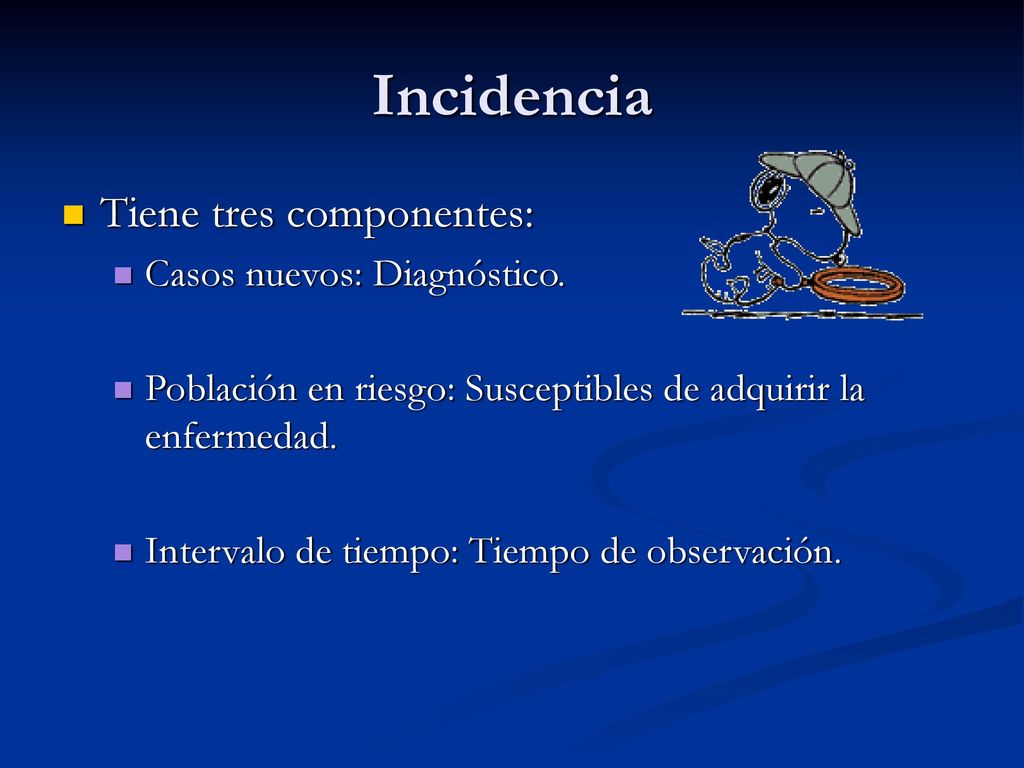 Incidencia

Tiene tres componentes:

Casos nuevos: Diagnóstico.

Población en riesgo: Susceptibles de adquirir la enfermedad.

Intervalo de tiempo: Tiempo de observación.